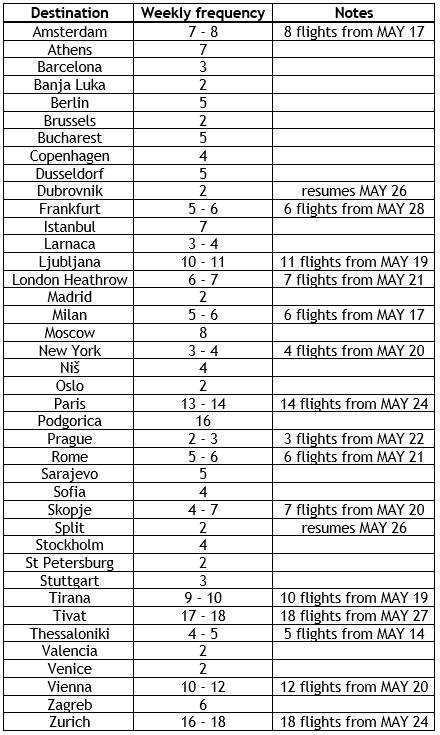 | Destination | Weekly frequency | Notes |
|---|---|---|
| Amsterdam | 7 - 8 | 8 flights from MAY 17 |
| Athens | 7 | |
| Barcelona | 3 | |
| Banja Luka | 2 | |
| Berlin | 5 | |
| Brussels | 2 | |
| Bucharest | 5 | |
| Copenhagen | 4 | |
| Dusseldorf | 5 | |
| Dubrovnik | 2 | resumes MAY 26 |
| Frankfurt | 5 - 6 | 6 flights from MAY 28 |
| Istanbul | 7 | |
| Larnaca | 3 - 4 | |
| Ljubljana | 10 - 11 | 11 flights from MAY 19 |
| London Heathrow | 6 - 7 | 7 flights from MAY 21 |
| Madrid | 2 | |
| Milan | 5 - 6 | 6 flights from MAY 17 |
| Moscow | 8 | |
| New York | 3 - 4 | 4 flights from MAY 20 |
| Niš | 4 | |
| Oslo | 2 | |
| Paris | 13 - 14 | 14 flights from MAY 24 |
| Podgorica | 16 | |
| Prague | 2 - 3 | 3 flights from MAY 22 |
| Rome | 5 - 6 | 6 flights from MAY 21 |
| Sarajevo | 5 | |
| Sofia | 4 | |
| Skopje | 4 - 7 | 7 flights from MAY 20 |
| Split | 2 | resumes MAY 26 |
| Stockholm | 4 | |
| St Petersburg | 2 | |
| Stuttgart | 3 | |
| Tirana | 9 - 10 | 10 flights from MAY 19 |
| Tivat | 17 - 18 | 18 flights from MAY 27 |
| Thessaloniki | 4 - 5 | 5 flights from MAY 14 |
| Valencia | 2 | |
| Venice | 2 | |
| Vienna | 10 - 12 | 12 flights from MAY 20 |
| Zagreb | 6 | |
| Zurich | 16 - 18 | 18 flights from MAY 24 |